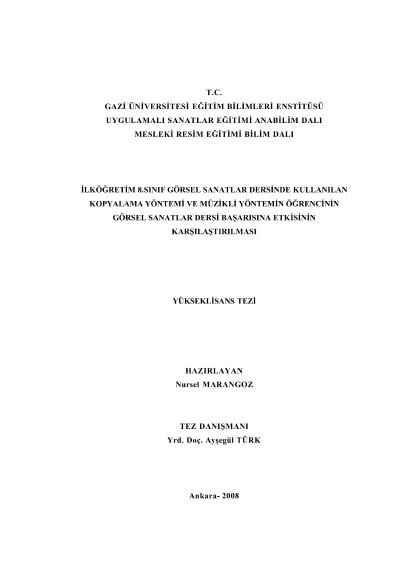 T.C.
GAZİ ÜNİVERSİTESİ EĞİTİM BİLİMLERİ ENSTİTÜSÜ
UYGULAMALI SANATLAR EĞİTİMİ ANABİLİM DALI
MESLEKİ RESİM EĞİTİMİ BİLİM DALI

İLKÖĞRETİM 8.SINIF GÖRSEL SANATLAR DERSİNDE KULLANILAN KOPYALAMA YÖNTEMİ VE MÜZİKLİ YÖNTEMİN ÖĞRENCİNİN GÖRSEL SANATLAR DERSİ BAŞARISINA ETKİSİNİN KARŞILAŞTIRILMASI

YÜKSEKLİSANS TEZİ

HAZIRLAYAN
Nursel MARANGOZ

TEZ DANIŞMANI
Yrd. Doç. Ayşegül TÜRK

Ankara- 2008